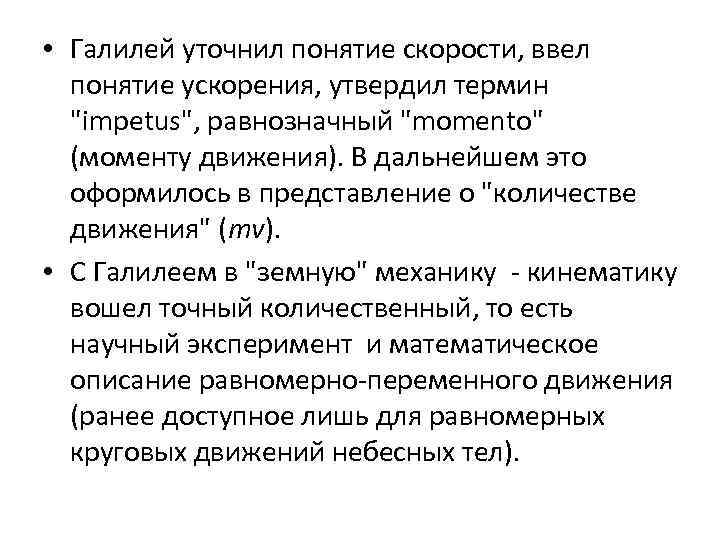 • Галилей уточнил понятие скорости, ввел понятие ускорения, утвердил термин "impetus", равнозначный "momento" (моменту движения). В дальнейшем это оформилось в представление о "количестве движения" ($mv$).

• С Галилеем в "земную" механику - кинематику вошел точный количественный, то есть научный эксперимент и математическое описание равномерно-переменного движения (ранее доступное лишь для равномерных круговых движений небесных тел).